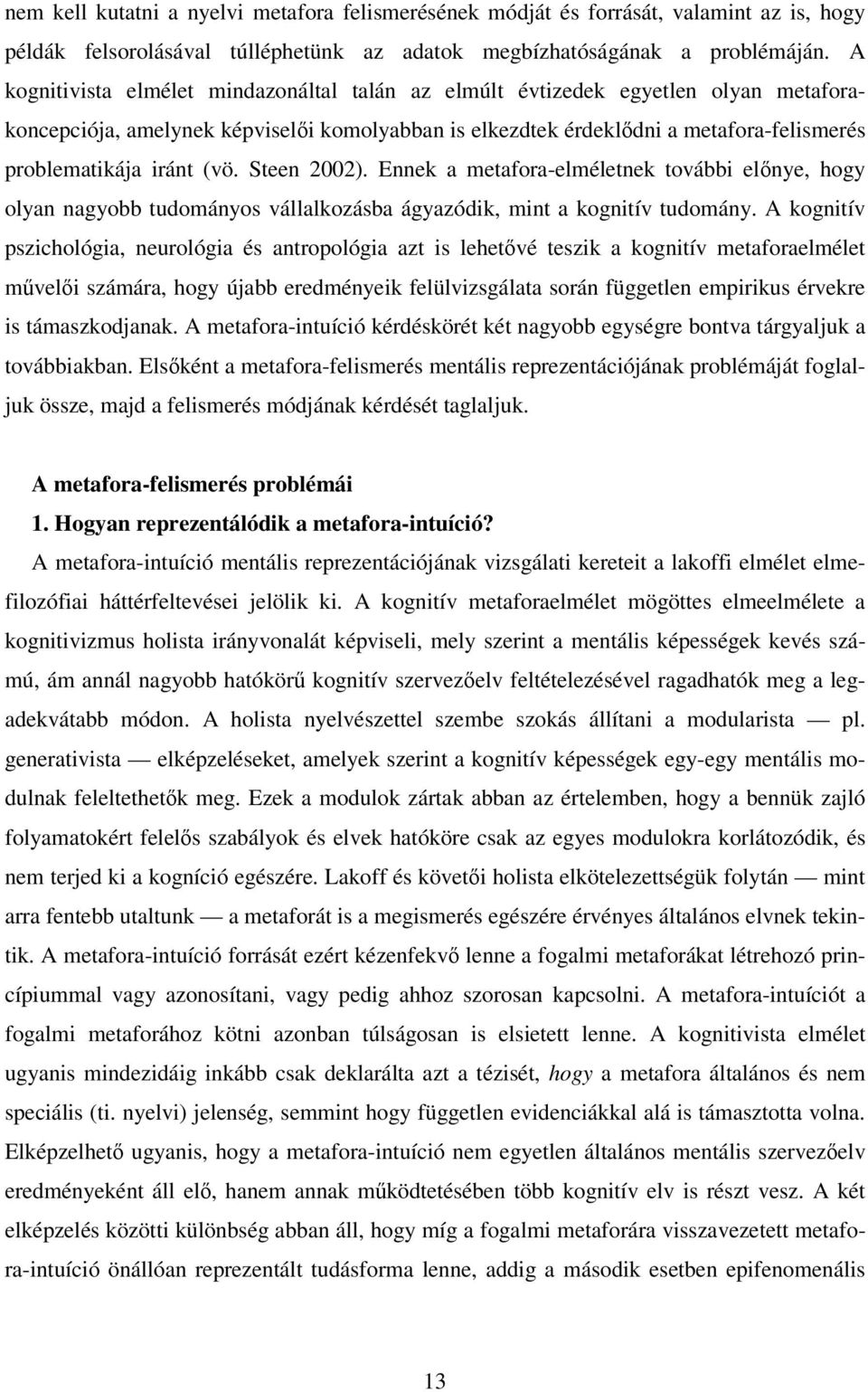 nem kell kutatni a nyelvi metafora felismerésének módját és forrását, valamint az is, hogy példák felsorolásával túlléphetünk az adatok megbízhatóságának a problémáján. A kognitivista elmélet mindazonáltal talán az elmúlt évtizedek egyetlen olyan metaforakoncepciója, amelynek képviselői komolyabban is elkezdtek érdeklődni a metafora-felismerés problematikája iránt (vö. Steen 2002). Ennek a metafora-elméletnek további előnye, hogy olyan nagyobb tudományos vállalkozásba ágyazódik, mint a kognitív tudomány. A kognitív pszichológia, neurológia és antropológia azt is lehetővé teszik a kognitív metaforaelmélet művelői számára, hogy újabb eredményeik felülvizsgálata során független empirikus érvekre is támaszkodjanak. A metafora-intuíció kérdéskörét két nagyobb egységre bontva tárgyaljuk a továbbiakban. Elsőként a metafora-felismerés mentális reprezentációjának problémáját foglaljuk össze, majd a felismerés módjának kérdését taglaljuk.

A metafora-felismerés problémái

1. Hogyan reprezentálódik a metafora-intuíció?

A metafora-intuíció mentális reprezentációjának vizsgálati kereteit a lakoffi elmélet elmefilozófiai háttérfeltevései jelölik ki. A kognitív metaforaelmélet mögöttes elmeelmélete a kognitivizmus holista irányvonalát képviseli, mely szerint a mentális képességek kevés számú, ám annál nagyobb hatókörű kognitív szervezőelv feltételezésével ragadhatók meg a legadekvátabb módon. A holista nyelvészettel szembe szokás állítani a modularista — pl. generativista — elképzeléseket, amelyek szerint a kognitív képességek egy-egy mentális modulnak feleltethetők meg. Ezek a modulok zártak abban az értelemben, hogy a bennük zajló folyamatokért felelős szabályok és elvek hatóköre csak az egyes modulokra korlátozódik, és nem terjed ki a kogníció egészére. Lakoff és követői holista elkötelezettségük folytán — mint arra fentebb utaltunk — a metaforát is a megismerés egészére érvényes általános elvnek tekintik. A metafora-intuíció forrását ezért kézenfekvő lenne a fogalmi metaforákat létrehozó princípiummal vagy azonosítani, vagy pedig ahhoz szorosan kapcsolni. A metafora-intuíciót a fogalmi metaforához kötni azonban túlságosan is elsietett lenne. A kognitivista elmélet ugyanis mindezidáig inkább csak deklarálta azt a tézisét, hogy a metafora általános és nem speciális (ti. nyelvi) jelenség, semmint hogy független evidenciákkal alá is támasztotta volna. Elképzelhető ugyanis, hogy a metafora-intuíció nem egyetlen általános mentális szervezőelv eredményeként áll elő, hanem annak működtetésében több kognitív elv is részt vesz. A két elképzelés közötti különbség abban áll, hogy míg a fogalmi metaforára visszavezetett metafora-intuíció önállóan reprezentált tudásforma lenne, addig a második esetben epifenomenális

13